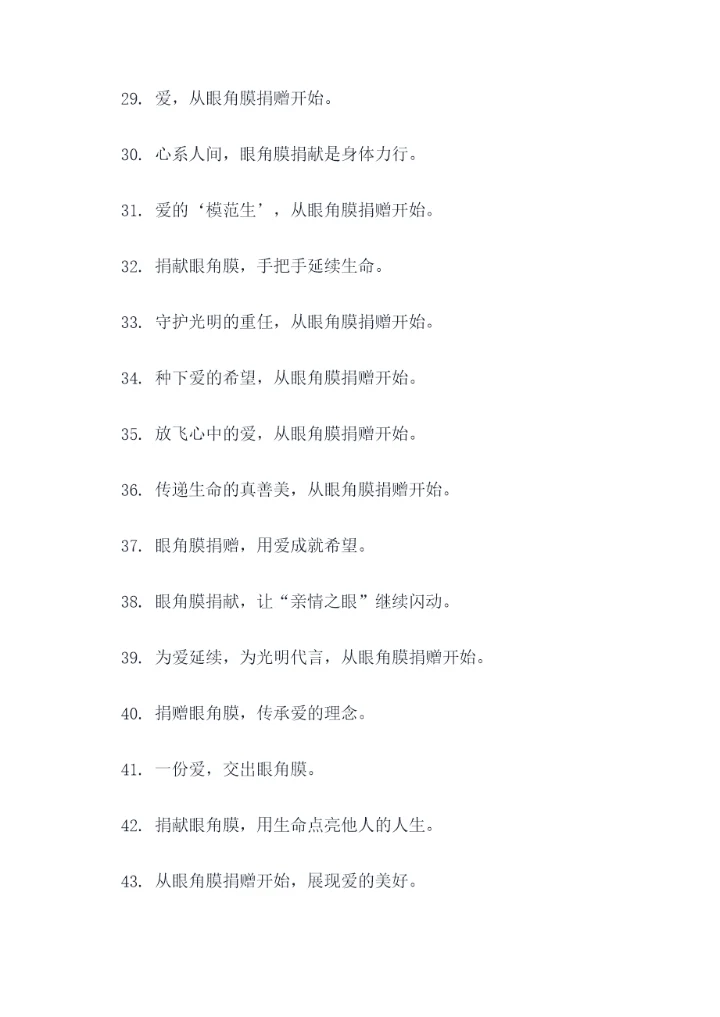 29. 爱，从眼角膜捐赠开始。

30. 心系人间，眼角膜捐献是身体力行。

31. 爱的‘模范生’，从眼角膜捐赠开始。

32. 捐献眼角膜，手把手延续生命。

33. 守护光明的重任，从眼角膜捐赠开始。

34. 种下爱的希望，从眼角膜捐赠开始。

35. 放飞心中的爱，从眼角膜捐赠开始。

36. 传递生命的真善美，从眼角膜捐赠开始。

37. 眼角膜捐赠，用爱成就希望。

38. 眼角膜捐献，让“亲情之眼”继续闪动。

39. 为爱延续，为光明代言，从眼角膜捐赠开始。

40. 捐赠眼角膜，传承爱的理念。

41. 一份爱，交出眼角膜。

42. 捐献眼角膜，用生命点亮他人的人生。

43. 从眼角膜捐赠开始，展现爱的美好。